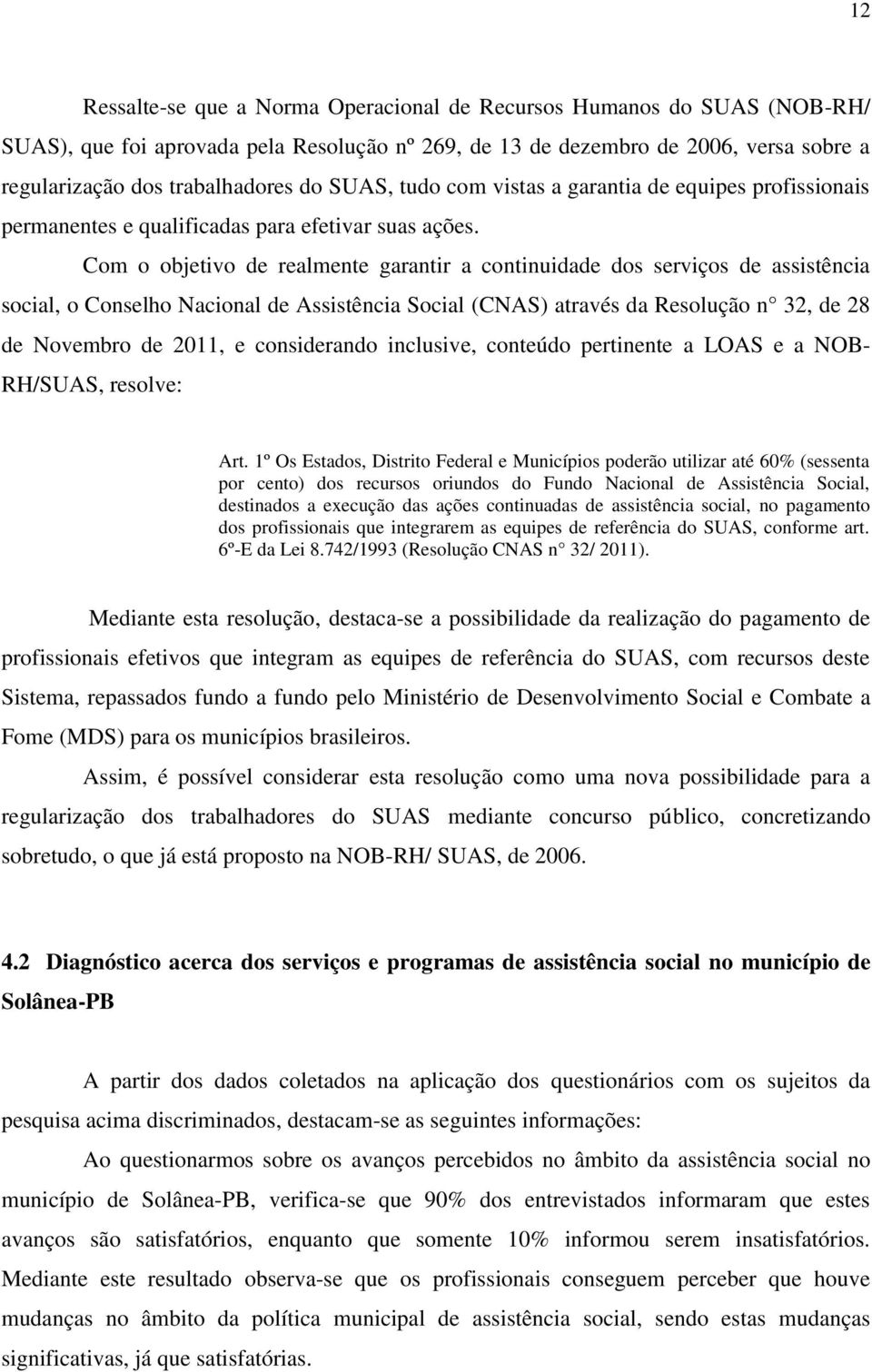 12

Ressalte-se que a Norma Operacional de Recursos Humanos do SUAS (NOB-RH/ SUAS), que foi aprovada pela Resolução nº 269, de 13 de dezembro de 2006, versa sobre a regularização dos trabalhadores do SUAS, tudo com vistas a garantia de equipes profissionais permanentes e qualificadas para efetivar suas ações.

Com o objetivo de realmente garantir a continuidade dos serviços de assistência social, o Conselho Nacional de Assistência Social (CNAS) através da Resolução n° 32, de 28 de Novembro de 2011, e considerando inclusive, conteúdo pertinente a LOAS e a NOB-RH/SUAS, resolve:

Art. 1º Os Estados, Distrito Federal e Municípios poderão utilizar até 60% (sessenta por cento) dos recursos oriundos do Fundo Nacional de Assistência Social, destinados a execução das ações continuadas de assistência social, no pagamento dos profissionais que integrarem as equipes de referência do SUAS, conforme art. 6º-E da Lei 8.742/1993 (Resolução CNAS n° 32/ 2011).

Mediante esta resolução, destaca-se a possibilidade da realização do pagamento de profissionais efetivos que integram as equipes de referência do SUAS, com recursos deste Sistema, repassados fundo a fundo pelo Ministério de Desenvolvimento Social e Combate a Fome (MDS) para os municípios brasileiros.

Assim, é possível considerar esta resolução como uma nova possibilidade para a regularização dos trabalhadores do SUAS mediante concurso público, concretizando sobretudo, o que já está proposto na NOB-RH/ SUAS, de 2006.

4.2 Diagnóstico acerca dos serviços e programas de assistência social no município de Solânea-PB

A partir dos dados coletados na aplicação dos questionários com os sujeitos da pesquisa acima discriminados, destacam-se as seguintes informações:

Ao questionarmos sobre os avanços percebidos no âmbito da assistência social no município de Solânea-PB, verifica-se que 90% dos entrevistados informaram que estes avanços são satisfatórios, enquanto que somente 10% informou serem insatisfatórios. Mediante este resultado observa-se que os profissionais conseguem perceber que houve mudanças no âmbito da política municipal de assistência social, sendo estas mudanças significativas, já que satisfatórias.